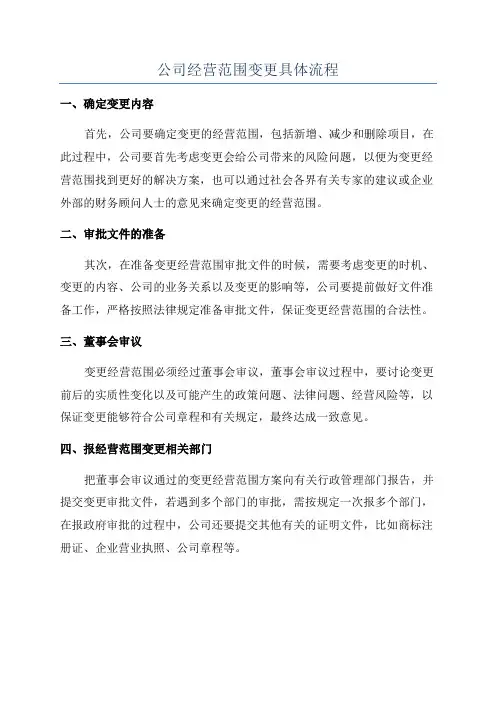 公司经营范围变更具体流程

一、确定变更内容

首先，公司要确定变更的经营范围，包括新增、减少和删除项目，在此过程中，公司要首先考虑变更会给公司带来的风险问题，以便为变更经营范围找到更好的解决方案，也可以通过社会各界有关专家的建议或企业外部的财务顾问人士的意见来确定变更的经营范围。

二、审批文件的准备

其次，在准备变更经营范围审批文件的时候，需要考虑变更的时机、变更的内容、公司的业务关系以及变更的影响等，公司要提前做好文件准备工作，严格按照法律规定准备审批文件，保证变更经营范围的合法性。

三、董事会审议

变更经营范围必须经过董事会审议，董事会审议过程中，要讨论变更前后的实质性变化以及可能产生的政策问题、法律问题、经营风险等，以保证变更能够符合公司章程和有关规定，最终达成一致意见。

四、报经营范围变更相关部门

把董事会审议通过的变更经营范围方案向有关行政管理部门报告，并提交变更审批文件，若遇到多个部门的审批，需按规定一次报多个部门，在报政府审批的过程中，公司还要提交其他有关的证明文件，比如商标注册证、企业营业执照、公司章程等。